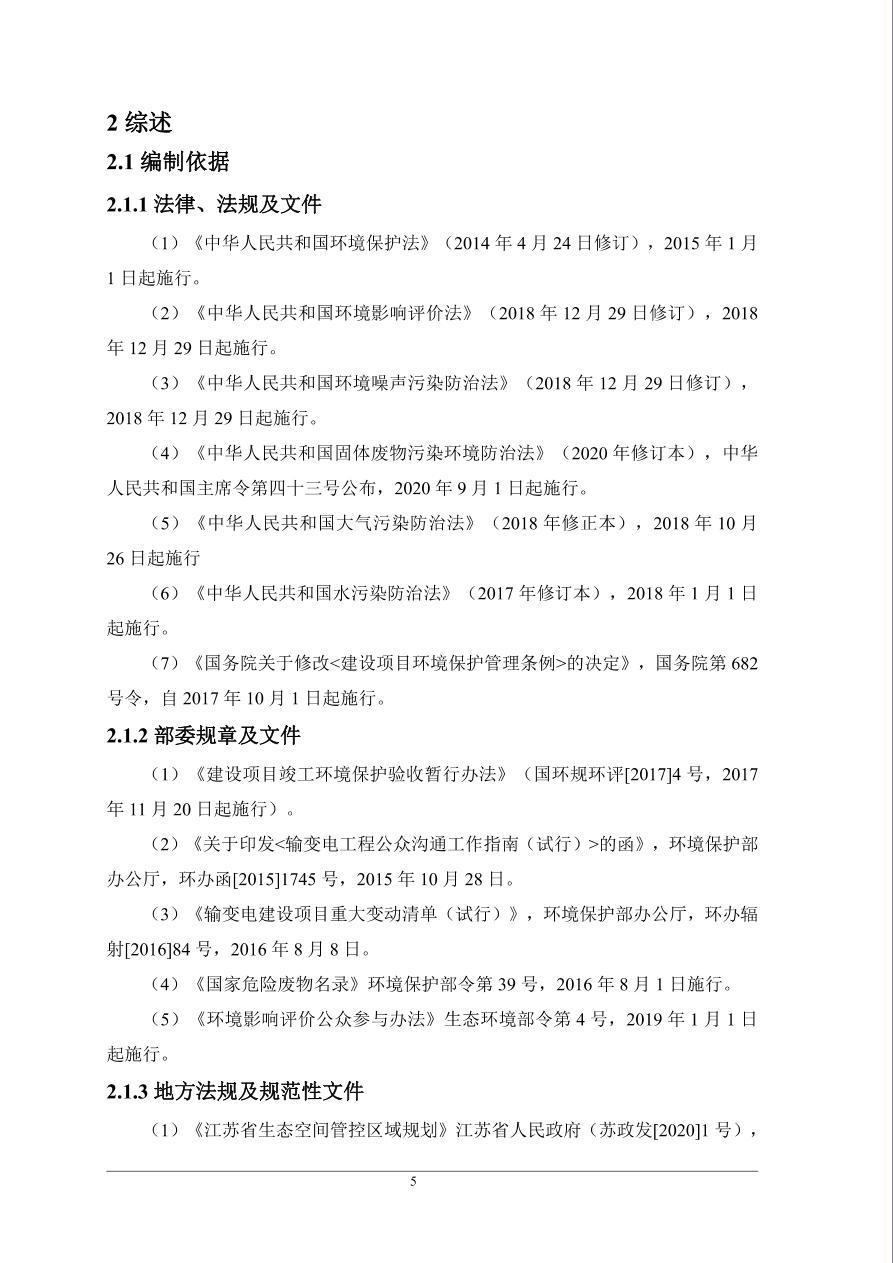 2 综述

2.1 编制依据

2.1.1 法律、法规及文件

（1）《中华人民共和国环境保护法》（2014 年 4 月 24 日修订），2015 年 1 月 1 日起施行。

（2）《中华人民共和国环境影响评价法》（2018 年 12 月 29 日修订），2018 年 12 月 29 日起施行。

（3）《中华人民共和国环境噪声污染防治法》（2018 年 12 月 29 日修订），2018 年 12 月 29 日起施行。

（4）《中华人民共和国固体废物污染环境防治法》（2020 年修订本），中华人民共和国主席令第四十三号公布，2020 年 9 月 1 日起施行。

（5）《中华人民共和国大气污染防治法》（2018 年修正本），2018 年 10 月 26 日起施行

（6）《中华人民共和国水污染防治法》（2017 年修订本），2018 年 1 月 1 日起施行。

（7）《国务院关于修改<建设项目环境保护管理条例>的决定》，国务院第 682 号令，自 2017 年 10 月 1 日起施行。

2.1.2 部委规章及文件

（1）《建设项目竣工环境保护验收暂行办法》（国环规环评[2017]4 号，2017 年 11 月 20 日起施行）。

（2）《关于印发<输变电工程公众沟通工作指南（试行）>的函》，环境保护部办公厅，环办函[2015]1745 号，2015 年 10 月 28 日。

（3）《输变电建设项目重大变动清单（试行）》，环境保护部办公厅，环办辐射[2016]84 号，2016 年 8 月 8 日。

（4）《国家危险废物名录》环境保护部令第 39 号，2016 年 8 月 1 日施行。

（5）《环境影响评价公众参与办法》生态环境部令第 4 号，2019 年 1 月 1 日起施行。

2.1.3 地方法规及规范性文件

（1）《江苏省生态空间管控区域规划》江苏省人民政府（苏政发[2020]1 号），

5